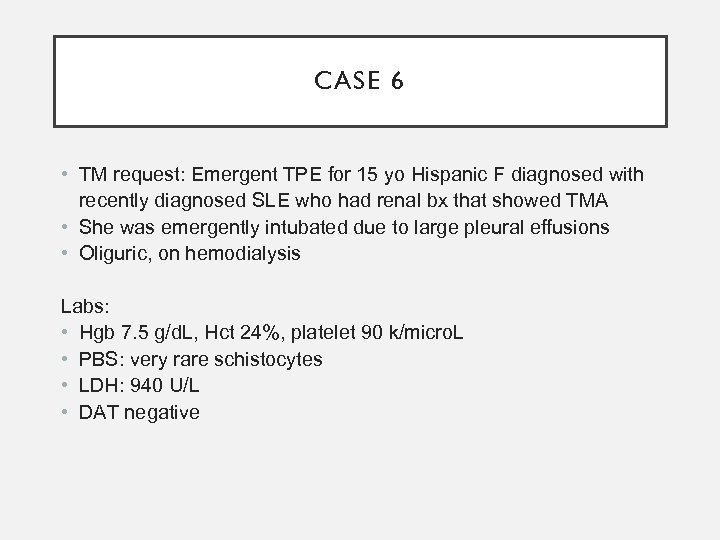 CASE 6

• TM request: Emergent TPE for 15 yo Hispanic F diagnosed with recently diagnosed SLE who had renal bx that showed TMA
• She was emergently intubated due to large pleural effusions
• Oliguric, on hemodialysis

Labs:
• Hgb 7.5 g/dL, Hct 24%, platelet 90 k/microL
• PBS: very rare schistocytes
• LDH: 940 U/L
• DAT negative